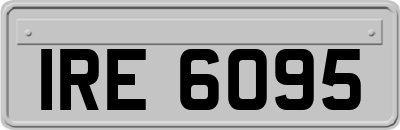 IRE 6095